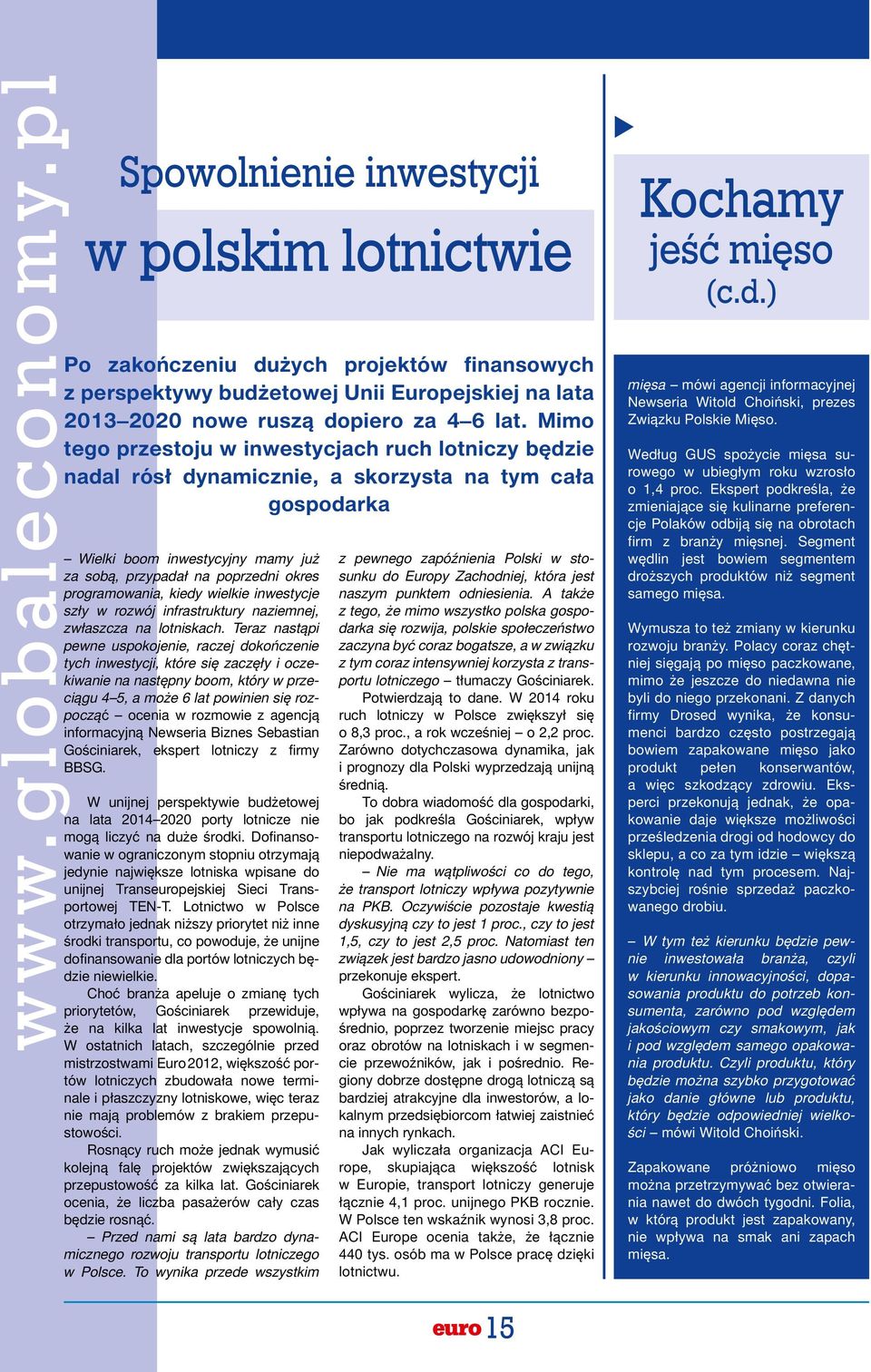 www.globaleconomy.pl

Spowolnienie inwestycji w polskim lotnictwie

Po zakończeniu dużych projektów finansowych z perspektywy budżetowej Unii Europejskiej na lata 2013–2020 nowe ruszą dopiero za 4–6 lat. Mimo tego przestoju w inwestycjach ruch lotniczy będzie nadal rósł dynamicznie, a skorzysta na tym cała gospodarka

– Wielki boom inwestycyjny mamy już za sobą, przypadał na poprzedni okres programowania, kiedy wielkie inwestycje szły w rozwój infrastruktury naziemnej, zwłaszcza na lotniskach. Teraz nastąpi pewne uspokojenie, raczej dokończenie tych inwestycji, które się zaczęły i oczekiwanie na następny boom, który w przeciągu 4–5, a może 6 lat powinien się rozpocząć – ocenia w rozmowie z agencją informacyjną Newseria Biznes Sebastian Gościniarek, ekspert lotniczy z firmy BBSG.

W unijnej perspektywie budżetowej na lata 2014–2020 porty lotnicze nie mogą liczyć na duże środki. Dofinansowanie w ograniczonym stopniu otrzymają jedynie największe lotniska wpisane do unijnej Transeuropejskiej Sieci Transportowej TEN-T. Lotnictwo w Polsce otrzymało jednak niższy priorytet niż inne środki transportu, co powoduje, że unijne dofinansowanie dla portów lotniczych będzie niewielkie.

Choć branża apeluje o zmianę tych priorytetów, Gościniarek przewiduje, że na kilka lat inwestycje spowolnią. W ostatnich latach, szczególnie przed mistrzostwami Euro 2012, większość portów lotniczych zbudowała nowe terminale i płaszczyzny lotniskowe, więc teraz nie mają problemów z brakiem przepustowości.

Rosnący ruch może jednak wymusić kolejną falę projektów zwiększających przepustowość za kilka lat. Gościniarek ocenia, że liczba pasażerów cały czas będzie rosnąć.

– Przed nami są lata bardzo dynamicznego rozwoju transportu lotniczego w Polsce. To wynika przede wszystkim z pewnego zapóźnienia Polski w stosunku do Europy Zachodniej, która jest naszym punktem odniesienia. A także z tego, że mimo wszystko polska gospodarka się rozwija, polskie społeczeństwo zaczyna być coraz bogatsze, a w związku z tym coraz intensywniej korzysta z transportu lotniczego – tłumaczy Gościniarek.

Potwierdzają to dane. W 2014 roku ruch lotniczy w Polsce zwiększył się o 8,3 proc., a rok wcześniej – o 2,2 proc. Zarówno dotychczasowa dynamika, jak i prognozy dla Polski wyprzedzają unijną średnią.

To dobra wiadomość dla gospodarki, bo jak podkreśla Gościniarek, wpływ transportu lotniczego na rozwój kraju jest niepodważalny.

– Nie ma wątpliwości co do tego, że transport lotniczy wpływa pozytywnie na PKB. Oczywiście pozostaje kwestią dyskusyjną czy to jest 1 proc., czy to jest 1,5, czy to jest 2,5 proc. Natomiast ten związek jest bardzo jasno udowodniony – przekonuje ekspert.

Gościniarek wylicza, że lotnictwo wpływa na gospodarkę zarówno bezpośrednio, poprzez tworzenie miejsc pracy oraz obrotów na lotniskach i w segmencie przewoźników, jak i pośrednio. Regiony dobrze dostępne drogą lotniczą są bardziej atrakcyjne dla inwestorów, a lokalnym przedsiębiorcom łatwiej zaistnieć na innych rynkach.

Jak wyliczała organizacja ACI Europe, skupiająca większość lotnisk w Europie, transport lotniczy generuje łącznie 4,1 proc. unijnego PKB rocznie. W Polsce ten wskaźnik wynosi 3,8 proc. ACI Europe ocenia także, że łącznie 440 tys. osób ma w Polsce pracę dzięki lotnictwu.

Kochamy jeść mięso (c.d.)

mięsa – mówi agencji informacyjnej Newseria Witold Choiński, prezes Związku Polskie Mięso.

Według GUS spożycie mięsa surowego w ubiegłym roku wzrosło o 1,4 proc. Ekspert podkreśla, że zmieniające się kulinarne preferencje Polaków odbiją się na obrotach firm z branży mięsnej. Segment wędlin jest bowiem segmentem droższych produktów niż segment samego mięsa.

Wymusza to też zmiany w kierunku rozwoju branży. Polacy coraz chętniej sięgają po mięso paczkowane, mimo że jeszcze do niedawna nie byli do niego przekonani. Z danych firmy Drosed wynika, że konsumenci bardzo często postrzegają bowiem zapakowane mięso jako produkt pełen konserwantów, a więc szkodzący zdrowiu. Eksperci przekonują jednak, że opakowanie daje większe możliwości prześledzenia drogi od hodowcy do sklepu, a co za tym idzie – większą kontrolę nad tym procesem. Najszybciej rośnie sprzedaż paczkowanego drobiu.

– W tym też kierunku będzie pewnie inwestowała branża, czyli w kierunku innowacyjności, dopasowania produktu do potrzeb konsumenta, zarówno pod względem jakościowym czy smakowym, jak i pod względem samego opakowania produktu. Czyli produktu, który będzie można szybko przygotować jako danie główne lub produktu, który będzie odpowiedniej wielkości – mówi Witold Choiński.

Zapakowane próżniowo mięso można przetrzymywać bez otwierania nawet do dwóch tygodni. Folia, w którą produkt jest zapakowany, nie wpływa na smak ani zapach mięsa.

euro 15